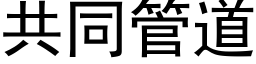 共同管道